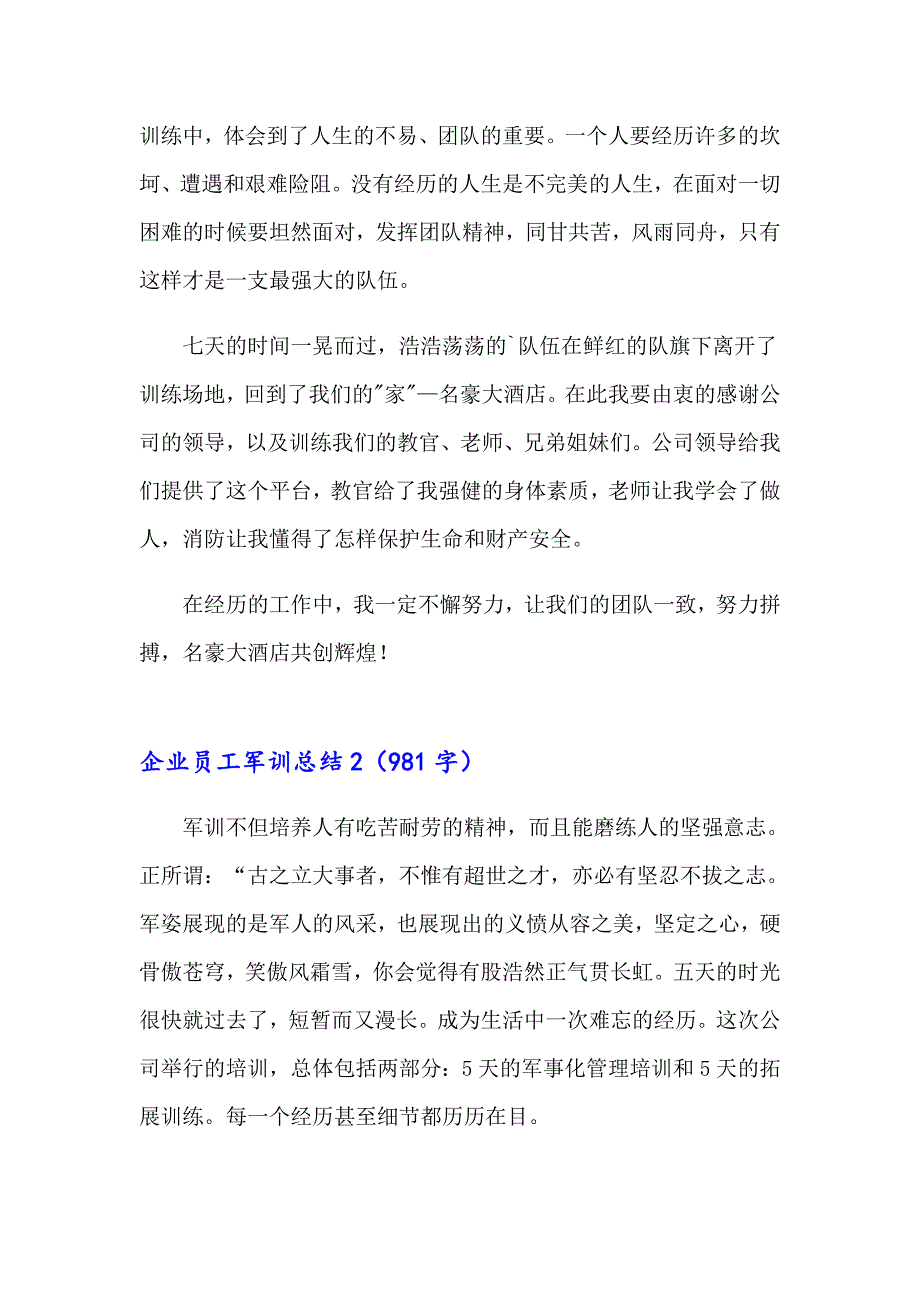 训练中，体会到了人生的不易、团队的重要。一个人要经历许多的坎坷、遭遇和艰难险阻。没有经历的人生是不完美的人生，在面对一切困难的时候要坦然面对，发挥团队精神，同甘共苦，风雨同舟，只有这样才是一支最强大的队伍。

七天的时间一晃而过，浩浩荡荡的`队伍在鲜红的队旗下离开了训练场地，回到了我们的"家"—名豪大酒店。在此我要由衷的感谢公司的领导，以及训练我们的教官、老师、兄弟姐妹们。公司领导给我们提供了这个平台，教官给了我强健的身体素质，老师让我学会了做人，消防让我懂得了怎样保护生命和财产安全。

在经历的工作中，我一定不懈努力，让我们的团队一致，努力拼搏，名豪大酒店共创辉煌！

企业员工军训总结2（981字）

军训不但培养人有吃苦耐劳的精神，而且能磨练人的坚强意志。正所谓：“古之立大事者，不惟有超世之才，亦必有坚忍不拔之志。军姿展现的是军人的风采，也展现出的义愤从容之美，坚定之心，硬骨傲苍穹，笑傲风霜雪，你会觉得有股浩然正气贯长虹。五天的时光很快就过去了，短暂而又漫长。成为生活中一次难忘的经历。这次公司举行的培训，总体包括两部分：5天的军事化管理培训和5天的拓展训练。每一个经历甚至细节都历历在目。